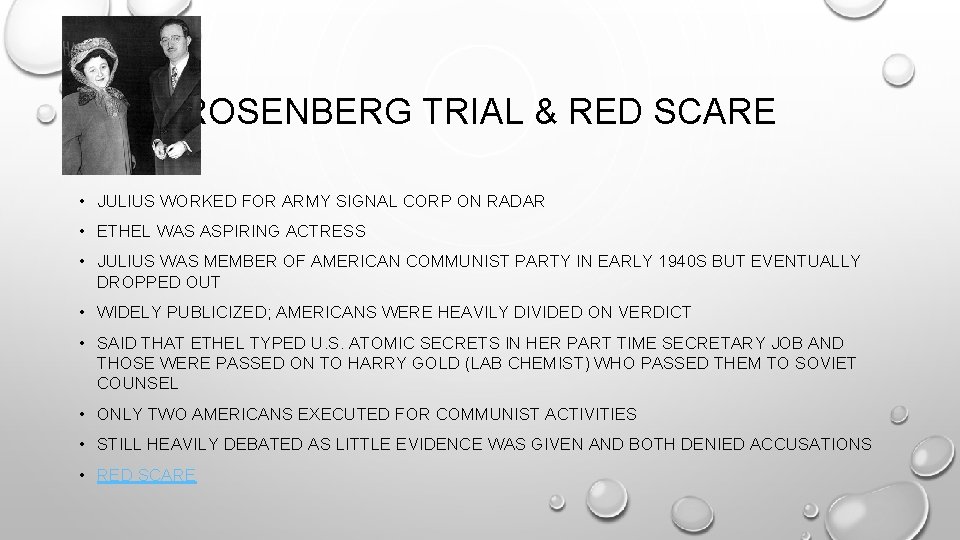 ROSENBERG TRIAL & RED SCARE

• JULIUS WORKED FOR ARMY SIGNAL CORP ON RADAR
• ETHEL WAS ASPIRING ACTRESS
• JULIUS WAS MEMBER OF AMERICAN COMMUNIST PARTY IN EARLY 1940S BUT EVENTUALLY DROPPED OUT
• WIDELY PUBLICIZED; AMERICANS WERE HEAVILY DIVIDED ON VERDICT
• SAID THAT ETHEL TYPED U.S. ATOMIC SECRETS IN HER PART TIME SECRETARY JOB AND THOSE WERE PASSED ON TO HARRY GOLD (LAB CHEMIST) WHO PASSED THEM TO SOVIET COUNSEL
• ONLY TWO AMERICANS EXECUTED FOR COMMUNIST ACTIVITIES
• STILL HEAVILY DEBATED AS LITTLE EVIDENCE WAS GIVEN AND BOTH DENIED ACCUSATIONS
• RED SCARE